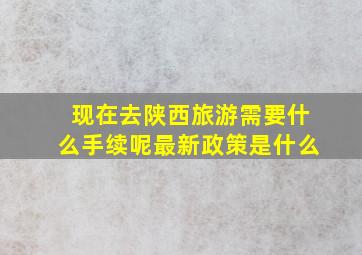 现在去陕西旅游需要什么手续呢最新政策是什么